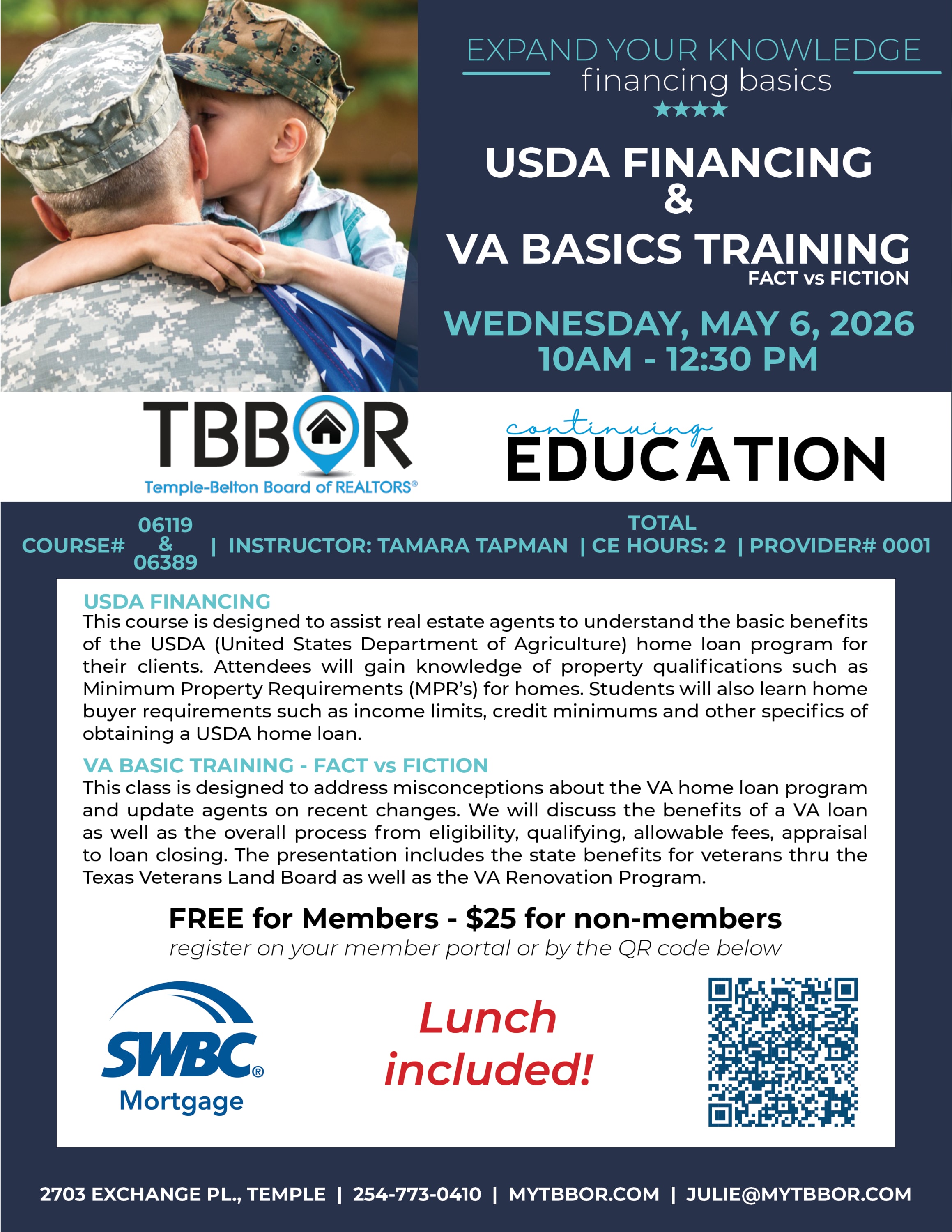 EXPAND YOUR KNOWLEDGE
financing basics
★★★★

USDA FINANCING
&
VA BASICS TRAINING
FACT vs FICTION

WEDNESDAY, MAY 6, 2026
10AM - 12:30 PM

TBBOR
Temple-Belton Board of REALTORS®

continuing
EDUCATION

COURSE# 06119 & 06389 | INSTRUCTOR: TAMARA TAPMAN | TOTAL CE HOURS: 2 | PROVIDER# 0001

USDA FINANCING
This course is designed to assist real estate agents to understand the basic benefits of the USDA (United States Department of Agriculture) home loan program for their clients. Attendees will gain knowledge of property qualifications such as Minimum Property Requirements (MPR's) for homes. Students will also learn home buyer requirements such as income limits, credit minimums and other specifics of obtaining a USDA home loan.

VA BASIC TRAINING - FACT vs FICTION
This class is designed to address misconceptions about the VA home loan program and update agents on recent changes. We will discuss the benefits of a VA loan as well as the overall process from eligibility, qualifying, allowable fees, appraisal to loan closing. The presentation includes the state benefits for veterans thru the Texas Veterans Land Board as well as the VA Renovation Program.

FREE for Members - $25 for non-members
register on your member portal or by the QR code below

SWBC®
Mortgage

Lunch included!

2703 EXCHANGE PL., TEMPLE | 254-773-0410 | MYTBBOR.COM | JULIE@MYTBBOR.COM